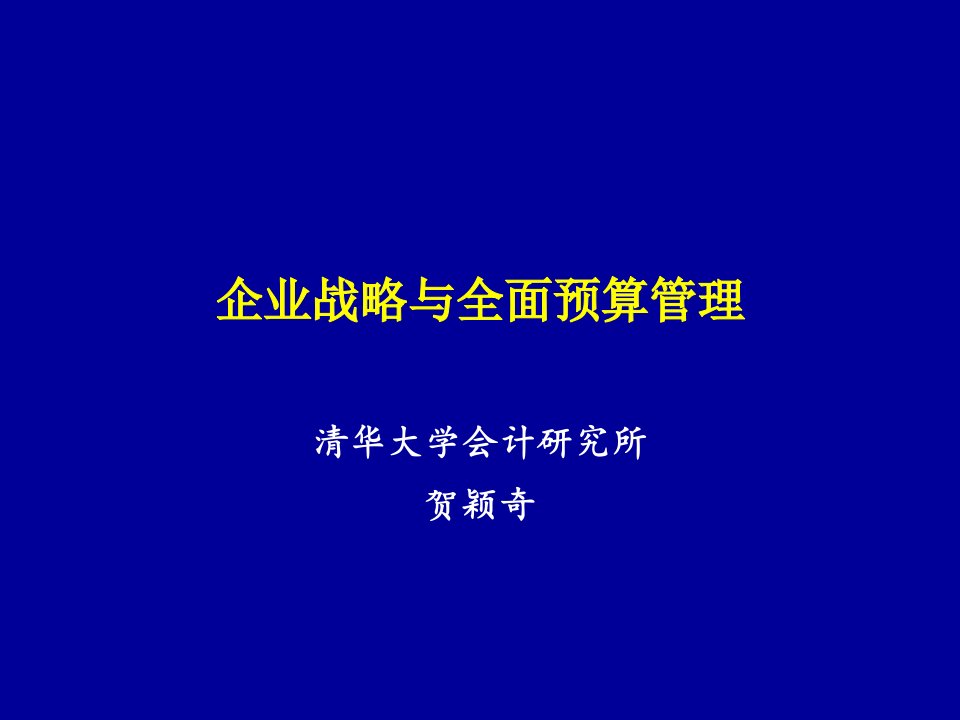 企业战略与全面预算管理

清华大学会计研究所

贺颖奇